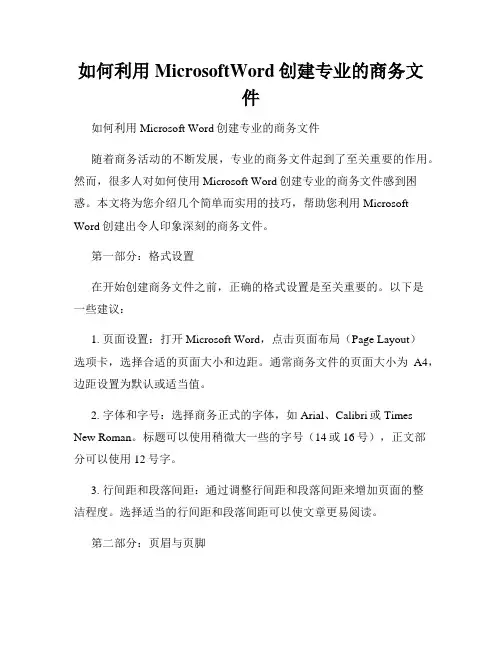 如何利用 MicrosoftWord 创建专业的商务文件

如何利用 Microsoft Word 创建专业的商务文件

随着商务活动的不断发展，专业的商务文件起到了至关重要的作用。然而，很多人对如何使用 Microsoft Word 创建专业的商务文件感到困惑。本文将为您介绍几个简单而实用的技巧，帮助您利用 Microsoft Word 创建出令人印象深刻的商务文件。

第一部分：格式设置

在开始创建商务文件之前，正确的格式设置是至关重要的。以下是一些建议：

1. 页面设置：打开 Microsoft Word，点击页面布局（Page Layout）选项卡，选择合适的页面大小和边距。通常商务文件的页面大小为 A4，边距设置为默认或适当值。

2. 字体和字号：选择商务正式的字体，如 Arial、Calibri 或 Times New Roman。标题可以使用稍微大一些的字号（14 或 16 号），正文部分可以使用 12 号字。

3. 行间距和段落间距：通过调整行间距和段落间距来增加页面的整洁程度。选择适当的行间距和段落间距可以使文章更易阅读。

第二部分：页眉与页脚